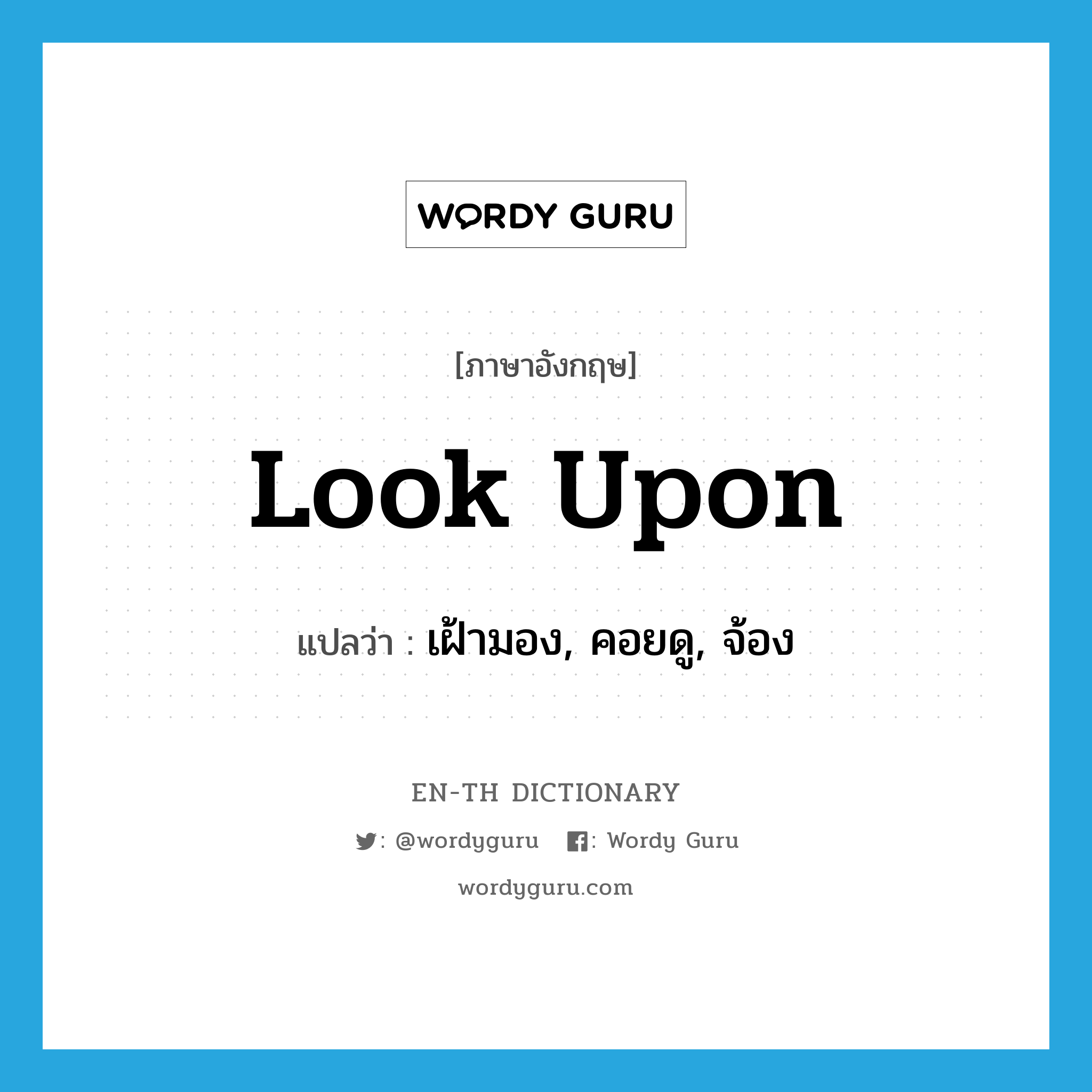 WORDY GURU

[ภาษาอังกฤษ]

look upon

แปลว่า : เฝ้ามอง, คอยดู, จ้อง

EN-TH DICTIONARY

: @wordyguru : Wordy Guru

wordyguru.com